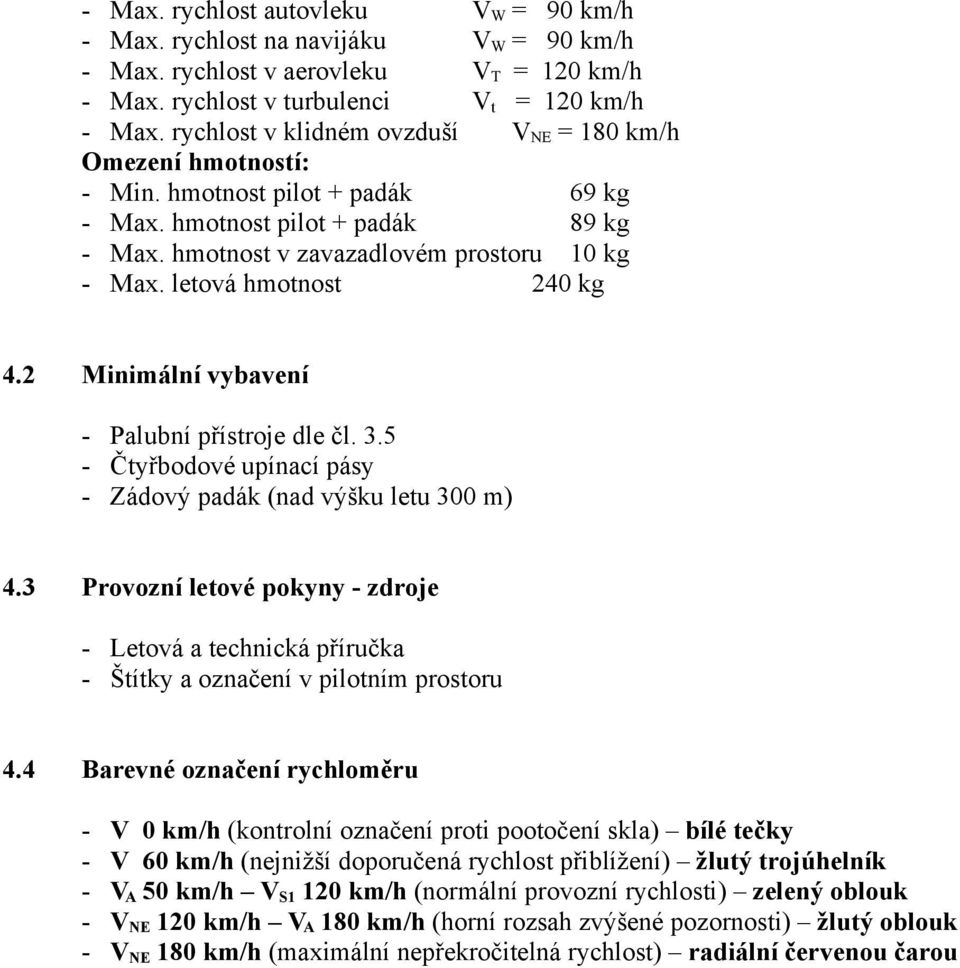 - Max. rychlost autovleku $V_W$ = 90 km/h
- Max. rychlost na navijáku $V_W$ = 90 km/h
- Max. rychlost v aerovleku $V_T$ = 120 km/h
- Max. rychlost v turbulenci $V_t$ = 120 km/h
- Max. rychlost v klidném ovzduší $V_{NE}$ = 180 km/h
Omezení hmotností:
- Min. hmotnost pilot + padák 69 kg
- Max. hmotnost pilot + padák 89 kg
- Max. hmotnost v zavazadlovém prostoru 10 kg
- Max. letová hmotnost 240 kg

4.2 Minimální vybavení

- Palubní přístroje dle čl. 3.5
- Čtyřbodové upínací pásy
- Zádový padák (nad výšku letu 300 m)

4.3 Provozní letové pokyny - zdroje

- Letová a technická příručka
- Štítky a označení v pilotním prostoru

4.4 Barevné označení rychloměru

- V 0 km/h (kontrolní označení proti pootočení skla) – bílé tečky
- V 60 km/h (nejnižší doporučená rychlost přiblížení) – žlutý trojúhelník
- $V_A$ 50 km/h – $V_{S1}$ 120 km/h (normální provozní rychlosti) – zelený oblouk
- $V_{NE}$ 120 km/h – $V_A$ 180 km/h (horní rozsah zvýšené pozornosti) – žlutý oblouk
- $V_{NE}$ 180 km/h (maximální nepřekročitelná rychlost) – radiální červenou čarou